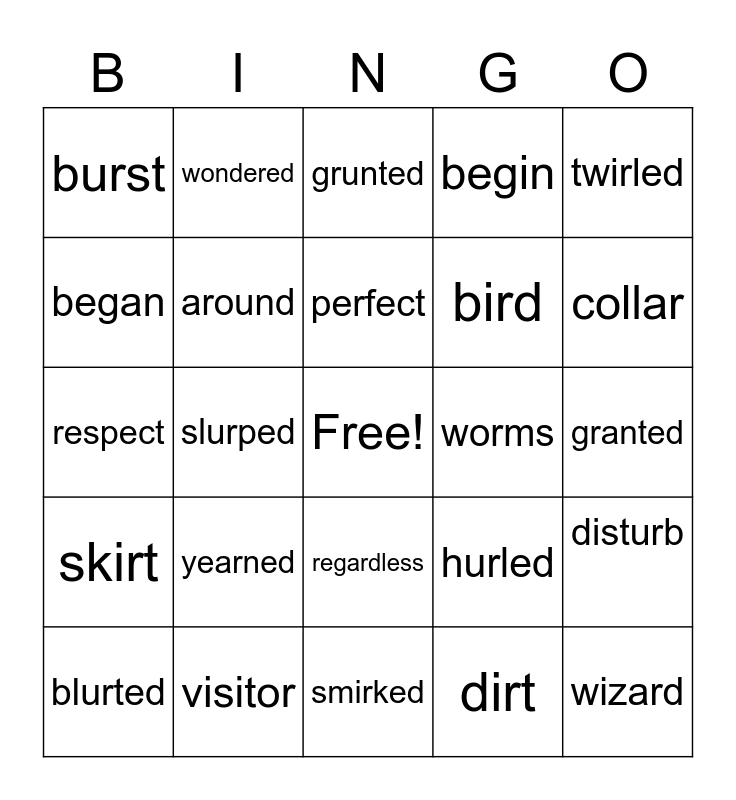 | B | I | N | G | O |
|---|---|---|---|---|
| burst | wondered | grunted | begin | twirled |
| began | around | perfect | bird | collar |
| respect | slurped | Free! | worms | granted |
| skirt | yearned | regardless | hurled | disturb |
| blurted | visitor | smirked | dirt | wizard |